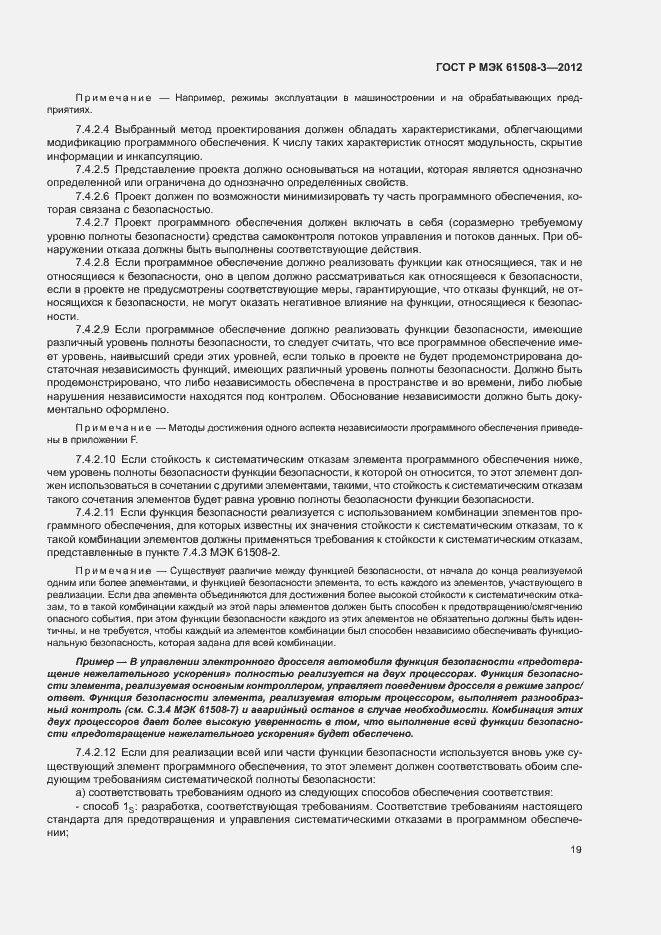 ГОСТ Р МЭК 61508-3—2012

Примечание — Например, режимы эксплуатации в машиностроении и на обрабатывающих предприятиях.

7.4.2.4 Выбранный метод проектирования должен обладать характеристиками, облегчающими модификацию программного обеспечения. К числу таких характеристик относят модульность, скрытие информации и инкапсуляцию.

7.4.2.5 Представление проекта должно основываться на нотации, которая является однозначно определенной или ограничена до однозначно определенных свойств.

7.4.2.6 Проект должен по возможности минимизировать ту часть программного обеспечения, которая связана с безопасностью.

7.4.2.7 Проект программного обеспечения должен включать в себя (соразмерно требуемому уровню полноты безопасности) средства самоконтроля потоков управления и потоков данных. При обнаружении отказа должны быть выполнены соответствующие действия.

7.4.2.8 Если программное обеспечение должно реализовать функции как относящиеся, так и не относящиеся к безопасности, оно в целом должно рассматриваться как относящееся к безопасности, если в проекте не предусмотрены соответствующие меры, гарантирующие, что отказы функций, не относящихся к безопасности, не могут оказать негативное влияние на функции, относящиеся к безопасности.

7.4.2.9 Если программное обеспечение должно реализовать функции безопасности, имеющие различный уровень полноты безопасности, то следует считать, что все программное обеспечение имеет уровень, наивысший среди этих уровней, если только в проекте не будет продемонстрирована достаточная независимость функций, имеющих различный уровень полноты безопасности. Должно быть продемонстрировано, что либо независимость обеспечена в пространстве и во времени, либо любые нарушения независимости находятся под контролем. Обоснование независимости должно быть документально оформлено.

Примечание — Методы достижения одного аспекта независимости программного обеспечения приведены в приложении F.

7.4.2.10 Если стойкость к систематическим отказам элемента программного обеспечения ниже, чем уровень полноты безопасности функции безопасности, к которой он относится, то этот элемент должен использоваться в сочетании с другими элементами, такими, что стойкость к систематическим отказам такого сочетания элементов будет равна уровню полноты безопасности функции безопасности.

7.4.2.11 Если функция безопасности реализуется с использованием комбинации элементов программного обеспечения, для которых известны их значения стойкости к систематическим отказам, то к такой комбинации элементов должны применяться требования к стойкости к систематическим отказам, представленные в пункте 7.4.3 МЭК 61508-2.

Примечание — Существует различие между функцией безопасности, от начала до конца реализуемой одним или более элементами, и функцией безопасности элемента, то есть каждого из элементов, участвующего в реализации. Если два элемента объединяются для достижения более высокой стойкости к систематическим отказам, то в такой комбинации каждый из этой пары элементов должен быть способен к предотвращению/смягчению опасного события, при этом функции безопасности каждого из этих элементов не обязательно должны быть идентичны, и не требуется, чтобы каждый из элементов комбинации был способен независимо обеспечивать функциональную безопасность, которая задана для всей комбинации.

Пример — В управлении электронного дросселя автомобиля функция безопасности «предотвращение нежелательного ускорения» полностью реализуется на двух процессорах. Функция безопасности элемента, реализуемая основным контроллером, управляет поведением дросселя в режиме запрос/ответ. Функция безопасности элемента, реализуемая вторым процессором, выполняет разнообразный контроль (см. С.3.4 МЭК 61508-7) и аварийный останов в случае необходимости. Комбинация этих двух процессоров дает более высокую уверенность в том, что выполнение всей функции безопасности «предотвращение нежелательного ускорения» будет обеспечено.

7.4.2.12 Если для реализации всей или части функции безопасности используется вновь уже существующий элемент программного обеспечения, то этот элемент должен соответствовать обоим следующим требованиям систематической полноты безопасности:

а) соответствовать требованиям одного из следующих способов обеспечения соответствия:

- способ $1_S$: разработка, соответствующая требованиям. Соответствие требованиям настоящего стандарта для предотвращения и управления систематическими отказами в программном обеспечении;

19